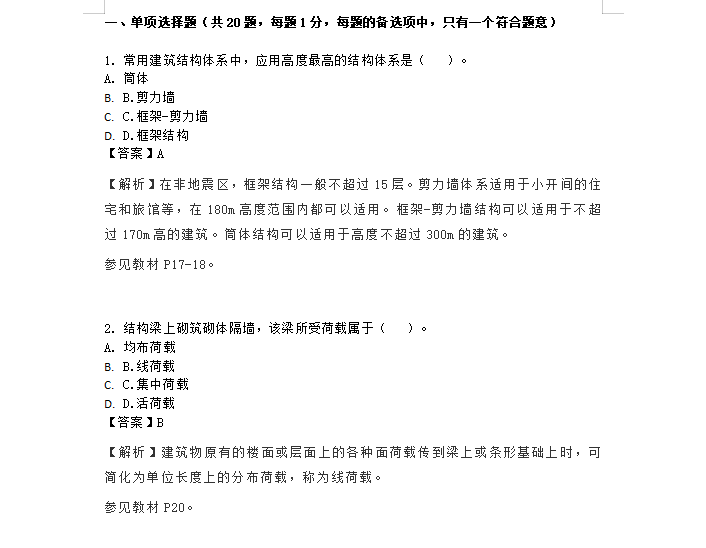 一、单项选择题（共 20 题，每题 1 分，每题的备选项中，只有一个符合题意）

1. 常用建筑结构体系中，应用高度最高的结构体系是（　）。
A. 筒体
B. B.剪力墙
C. C.框架-剪力墙
D. D.框架结构
【答案】A

【解析】在非地震区，框架结构一般不超过 15 层。剪力墙体系适用于小开间的住宅和旅馆等，在 180m 高度范围内都可以适用。框架-剪力墙结构可以适用于不超过 170m 高的建筑。筒体结构可以适用于高度不超过 300m 的建筑。

参见教材 P17-18。

2. 结构梁上砌筑砌体隔墙，该梁所受荷载属于（　）。
A. 均布荷载
B. B.线荷载
C. C.集中荷载
D. D.活荷载
【答案】B

【解析】建筑物原有的楼面或层面上的各种面荷载传到梁上或条形基础上时，可简化为单位长度上的分布荷载，称为线荷载。

参见教材 P20。